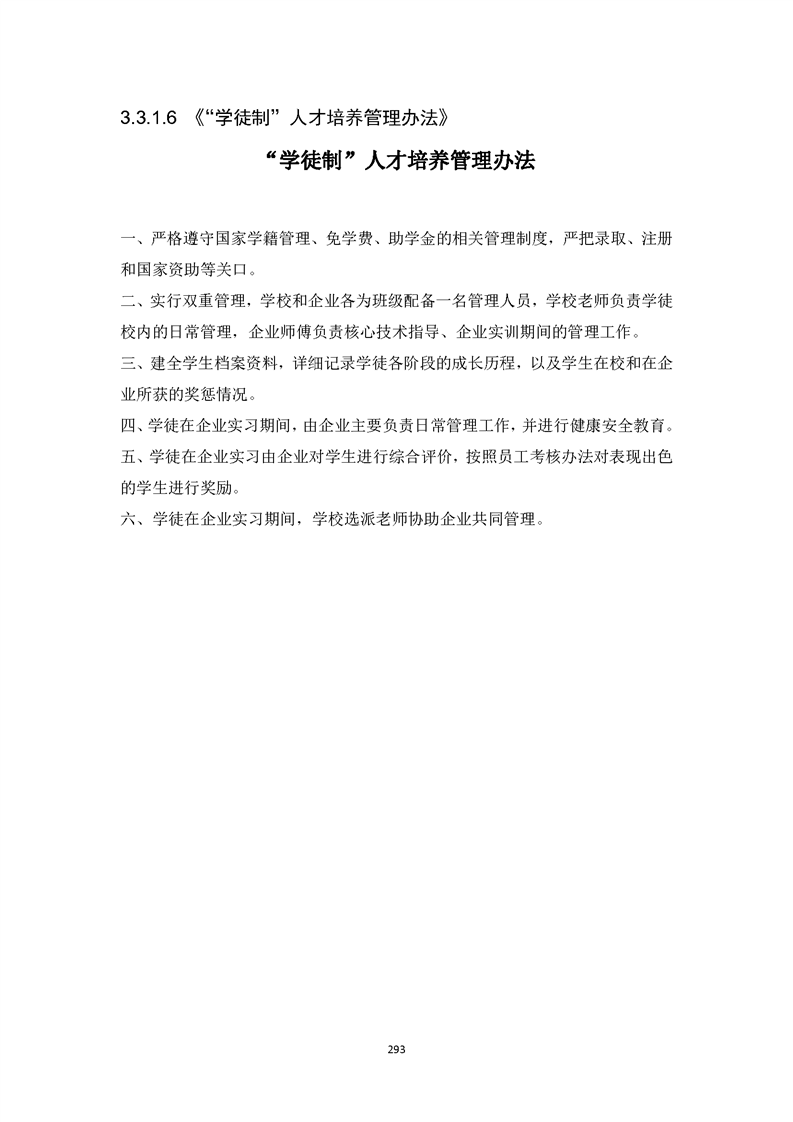 3.3.1.6 《“学徒制”人才培养管理办法》

“学徒制”人才培养管理办法

一、严格遵守国家学籍管理、免学费、助学金的相关管理制度，严把录取、注册和国家资助等关口。

二、实行双重管理，学校和企业各为班级配备一名管理人员，学校老师负责学徒校内的日常管理，企业师傅负责核心技术指导、企业实训期间的管理工作。

三、建全学生档案资料，详细记录学徒各阶段的成长历程，以及学生在校和在企业所获的奖惩情况。

四、学徒在企业实习期间，由企业主要负责日常管理工作，并进行健康安全教育。

五、学徒在企业实习由企业对学生进行综合评价，按照员工考核办法对表现出色的学生进行奖励。

六、学徒在企业实习期间，学校选派老师协助企业共同管理。

293